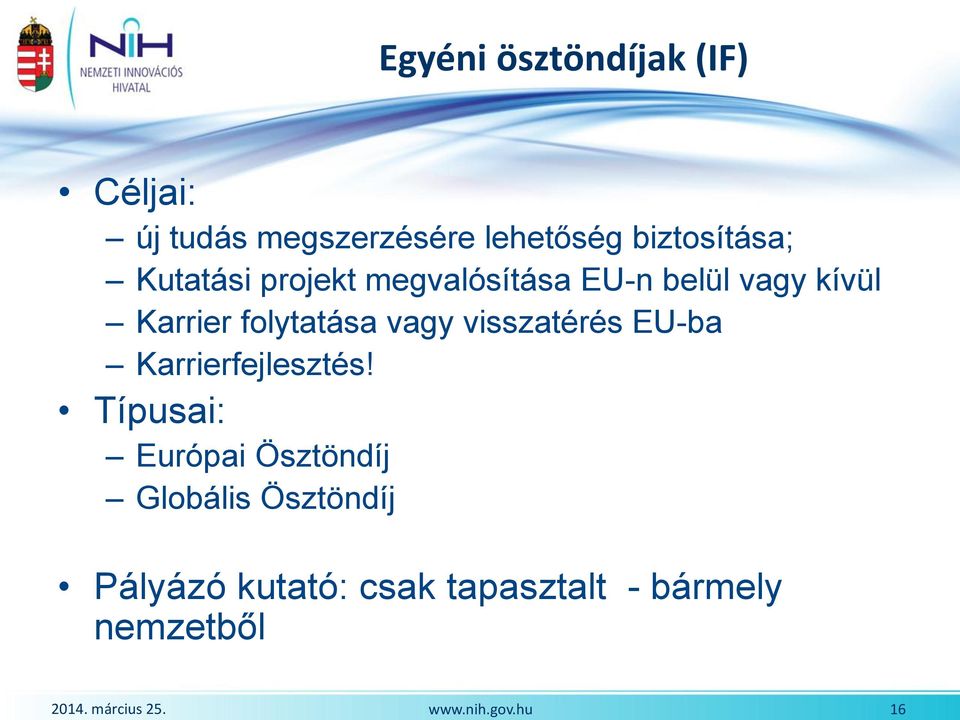 NIH
NEMZETI INNOVÁCIÓS HIVATAL

Egyéni ösztöndíjak (IF)

• Céljai:
– új tudás megszerzésére lehetőség biztosítása;
– Kutatási projekt megvalósítása EU-n belül vagy kívül
– Karrier folytatása vagy visszatérés EU-ba
– Karrierfejlesztés!
• Típusai:
– Európai Ösztöndíj
– Globális Ösztöndíj

• Pályázó kutató: csak tapasztalt - bármely nemzetből

2014. március 25.
www.nih.gov.hu
16